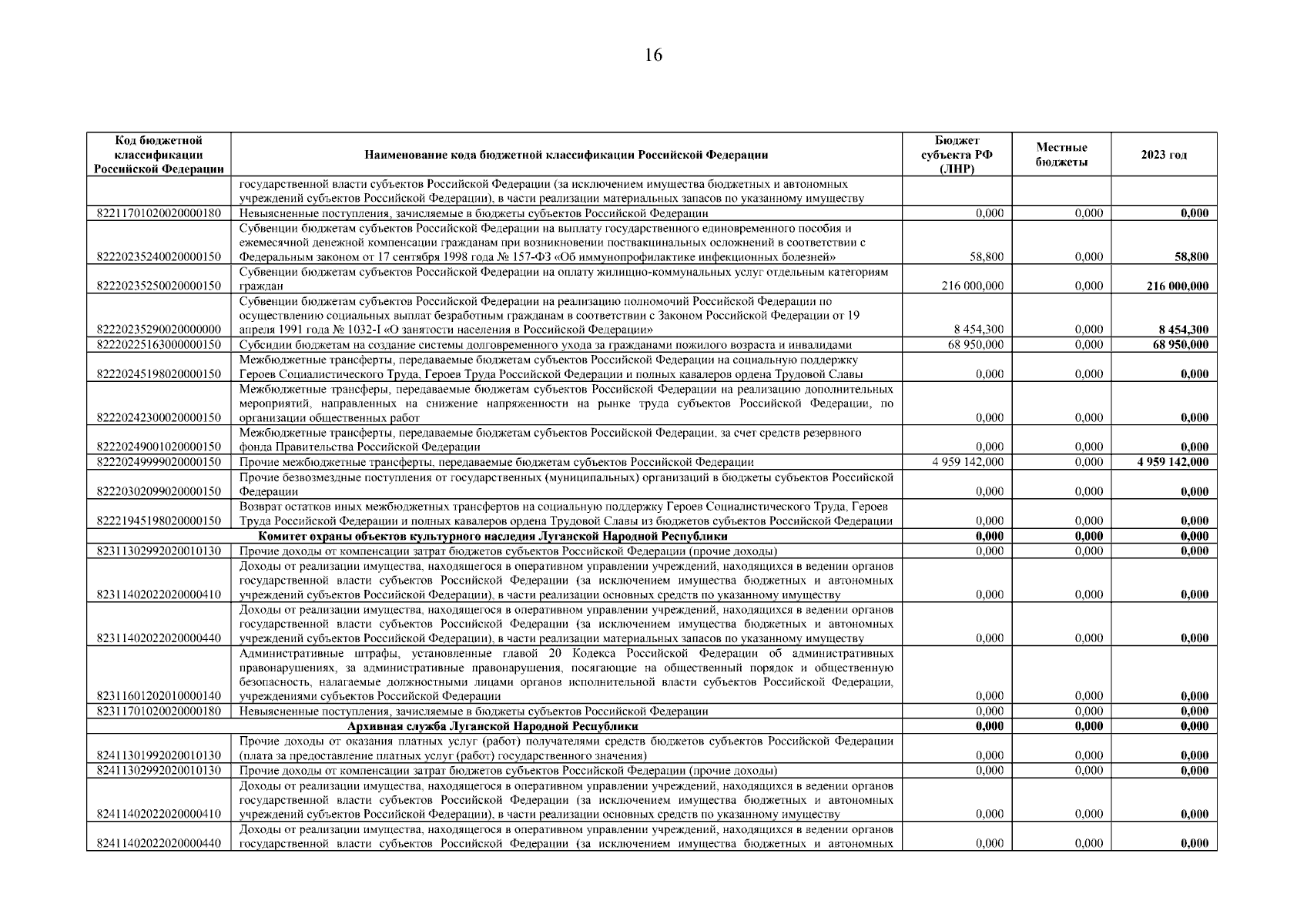 16

| Код бюджетной классификации Российской Федерации | Наименование кода бюджетной классификации Российской Федерации | Бюджет субъекта РФ (ЛНР) | Местные бюджеты | 2023 год |
|---|---|---|---|---|
| | государственной власти субъектов Российской Федерации (за исключением имущества бюджетных и автономных учреждений субъектов Российской Федерации), в части реализации материальных запасов по указанному имуществу | | | |
| 82211701020020000180 | Невыясненные поступления, зачисляемые в бюджеты субъектов Российской Федерации | 0,000 | 0,000 | 0,000 |
| 82220235240020000150 | Субвенции бюджетам субъектов Российской Федерации на выплату государственного единовременного пособия и ежемесячной денежной компенсации гражданам при возникновении поствакцинальных осложнений в соответствии с Федеральным законом от 17 сентября 1998 года № 157-ФЗ «Об иммунопрофилактике инфекционных болезней» | 58,800 | 0,000 | 58,800 |
| 82220235250020000150 | Субвенции бюджетам субъектов Российской Федерации на оплату жилищно-коммунальных услуг отдельным категориям граждан | 216 000,000 | 0,000 | 216 000,000 |
| 82220235290020000000 | Субвенции бюджетам субъектов Российской Федерации на реализацию полномочий Российской Федерации по осуществлению социальных выплат безработным гражданам в соответствии с Законом Российской Федерации от 19 апреля 1991 года № 1032-I «О занятости населения в Российской Федерации» | 8 454,300 | 0,000 | 8 454,300 |
| 82220225163000000150 | Субсидии бюджетам на создание системы долговременного ухода за гражданами пожилого возраста и инвалидами | 68 950,000 | 0,000 | 68 950,000 |
| 82220245198020000150 | Межбюджетные трансферты, передаваемые бюджетам субъектов Российской Федерации на социальную поддержку Героев Социалистического Труда, Героев Труда Российской Федерации и полных кавалеров ордена Трудовой Славы | 0,000 | 0,000 | 0,000 |
| 82220242300020000150 | Межбюджетные трансферы, передаваемые бюджетам субъектов Российской Федерации на реализацию дополнительных мероприятий, направленных на снижение напряженности на рынке труда субъектов Российской Федерации, по организации общественных работ | 0,000 | 0,000 | 0,000 |
| 82220249001020000150 | Межбюджетные трансферты, передаваемые бюджетам субъектов Российской Федерации, за счет средств резервного фонда Правительства Российской Федерации | 0,000 | 0,000 | 0,000 |
| 82220249999020000150 | Прочие межбюджетные трансферты, передаваемые бюджетам субъектов Российской Федерации | 4 959 142,000 | 0,000 | 4 959 142,000 |
| 82220302099020000150 | Прочие безвозмездные поступления от государственных (муниципальных) организаций в бюджеты субъектов Российской Федерации | 0,000 | 0,000 | 0,000 |
| 82221945198020000150 | Возврат остатков иных межбюджетных трансфертов на социальную поддержку Героев Социалистического Труда, Героев Труда Российской Федерации и полных кавалеров ордена Трудовой Славы из бюджетов субъектов Российской Федерации | 0,000 | 0,000 | 0,000 |
| Комитет охраны объектов культурного наследия Луганской Народной Республики | | 0,000 | 0,000 | 0,000 |
| 82311302992020010130 | Прочие доходы от компенсации затрат бюджетов субъектов Российской Федерации (прочие доходы) | 0,000 | 0,000 | 0,000 |
| 82311402022020000410 | Доходы от реализации имущества, находящегося в оперативном управлении учреждений, находящихся в ведении органов государственной власти субъектов Российской Федерации (за исключением имущества бюджетных и автономных учреждений субъектов Российской Федерации), в части реализации основных средств по указанному имуществу | 0,000 | 0,000 | 0,000 |
| 82311402022020000440 | Доходы от реализации имущества, находящегося в оперативном управлении учреждений, находящихся в ведении органов государственной власти субъектов Российской Федерации (за исключением имущества бюджетных и автономных учреждений субъектов Российской Федерации), в части реализации материальных запасов по указанному имуществу | 0,000 | 0,000 | 0,000 |
| 82311601202010000140 | Административные штрафы, установленные главой 20 Кодекса Российской Федерации об административных правонарушениях, за административные правонарушения, посягающие на общественный порядок и общественную безопасность, налагаемые должностными лицами органов исполнительной власти субъектов Российской Федерации, учреждениями субъектов Российской Федерации | 0,000 | 0,000 | 0,000 |
| 82311701020020000180 | Невыясненные поступления, зачисляемые в бюджеты субъектов Российской Федерации | 0,000 | 0,000 | 0,000 |
| Архивная служба Луганской Народной Республики | | 0,000 | 0,000 | 0,000 |
| 82411301992020010130 | Прочие доходы от оказания платных услуг (работ) получателями средств бюджетов субъектов Российской Федерации (плата за предоставление платных услуг (работ) государственного значения) | 0,000 | 0,000 | 0,000 |
| 82411302992020010130 | Прочие доходы от компенсации затрат бюджетов субъектов Российской Федерации (прочие доходы) | 0,000 | 0,000 | 0,000 |
| 82411402022020000410 | Доходы от реализации имущества, находящегося в оперативном управлении учреждений, находящихся в ведении органов государственной власти субъектов Российской Федерации (за исключением имущества бюджетных и автономных учреждений субъектов Российской Федерации), в части реализации основных средств по указанному имуществу | 0,000 | 0,000 | 0,000 |
| 82411402022020000440 | Доходы от реализации имущества, находящегося в оперативном управлении учреждений, находящихся в ведении органов государственной власти субъектов Российской Федерации (за исключением имущества бюджетных и автономных | 0,000 | 0,000 | 0,000 |